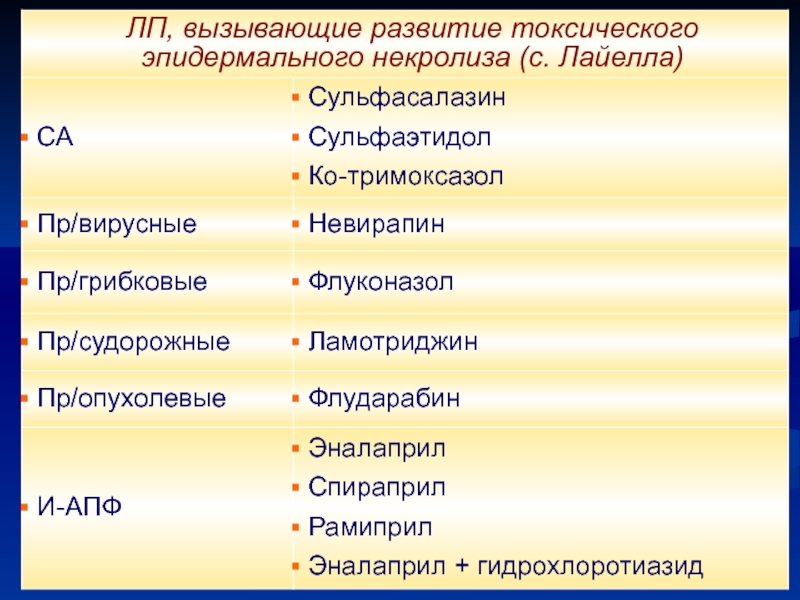 | ЛП, вызывающие развитие токсического эпидермального некролиза (с. Лайелла) | |
|---|---|
| • СА | • Сульфасалазин • Сульфаэтидол • Ко-тримоксазол |
| • Пр/вирусные | • Невирапин |
| • Пр/грибковые | • Флуконазол |
| • Пр/судорожные | • Ламотриджин |
| • Пр/опухолевые | • Флударабин |
| • И-АПФ | • Эналаприл • Спираприл • Рамиприл • Эналаприл + гидрохлоротиазид |